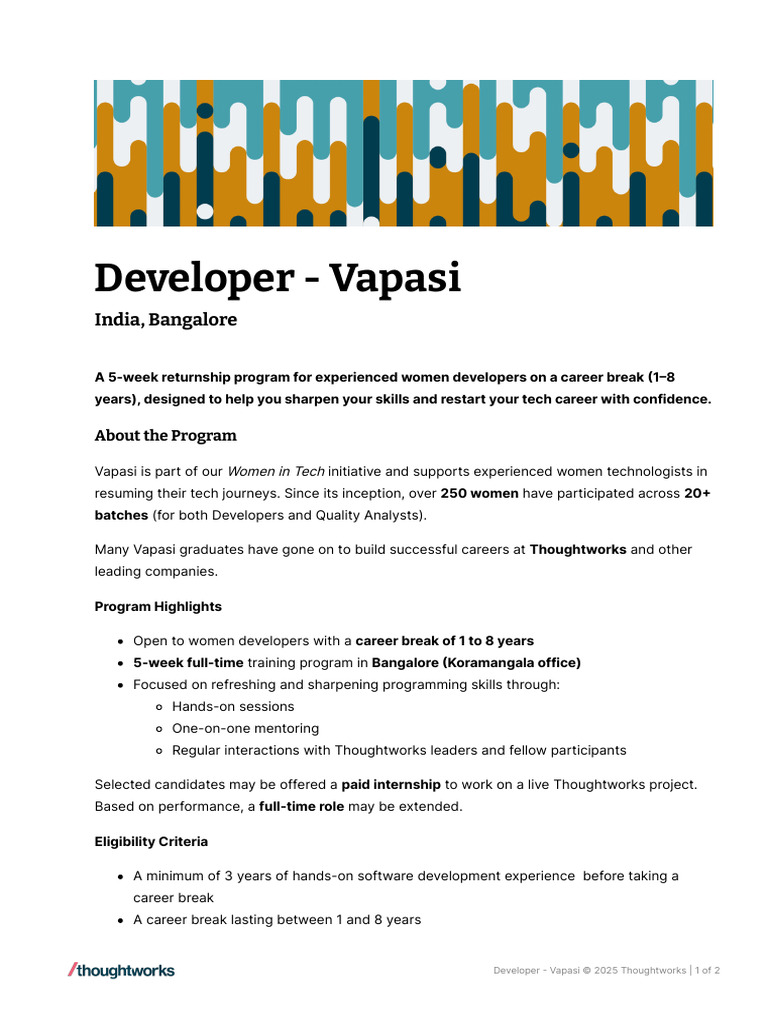 Developer - Vapasi

India, Bangalore

A 5-week returnship program for experienced women developers on a career break (1–8 years), designed to help you sharpen your skills and restart your tech career with confidence.

About the Program

Vapasi is part of our Women in Tech initiative and supports experienced women technologists in resuming their tech journeys. Since its inception, over 250 women have participated across 20+ batches (for both Developers and Quality Analysts).

Many Vapasi graduates have gone on to build successful careers at Thoughtworks and other leading companies.

Program Highlights

- Open to women developers with a career break of 1 to 8 years
- 5-week full-time training program in Bangalore (Koramangala office)
- Focused on refreshing and sharpening programming skills through:
  - Hands-on sessions
  - One-on-one mentoring
  - Regular interactions with Thoughtworks leaders and fellow participants

Selected candidates may be offered a paid internship to work on a live Thoughtworks project. Based on performance, a full-time role may be extended.

Eligibility Criteria

- A minimum of 3 years of hands-on software development experience before taking a career break
- A career break lasting between 1 and 8 years

/thoughtworks

Developer - Vapasi © 2025 Thoughtworks | 1 of 2